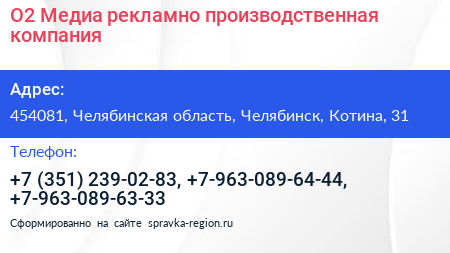 О2 Медиа рекламно производственная компания

Адрес:

454081, Челябинская область, Челябинск, Котина, 31

Телефон:

+7 (351) 239-02-83, +7-963-089-64-44, +7-963-089-63-33

Сформированно на сайте spravka-region.ru